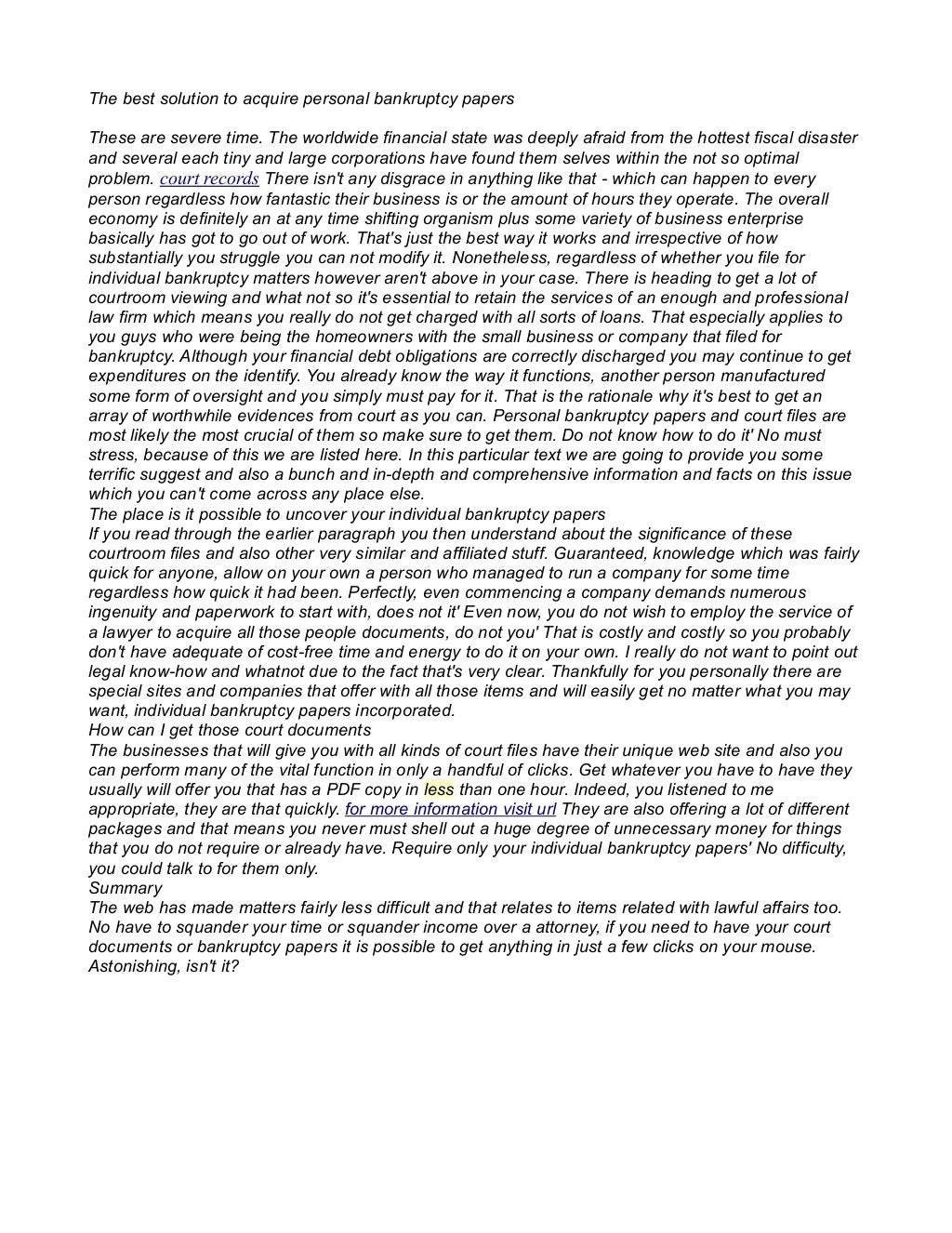 The best solution to acquire personal bankruptcy papers

These are severe time. The worldwide financial state was deeply afraid from the hottest fiscal disaster and several each tiny and large corporations have found them selves within the not so optimal problem. court records There isn't any disgrace in anything like that - which can happen to every person regardless how fantastic their business is or the amount of hours they operate. The overall economy is definitely an at any time shifting organism plus some variety of business enterprise basically has got to go out of work. That's just the best way it works and irrespective of how substantially you struggle you can not modify it. Nonetheless, regardless of whether you file for individual bankruptcy matters however aren't above in your case. There is heading to get a lot of courtroom viewing and what not so it's essential to retain the services of an enough and professional law firm which means you really do not get charged with all sorts of loans. That especially applies to you guys who were being the homeowners with the small business or company that filed for bankruptcy. Although your financial debt obligations are correctly discharged you may continue to get expenditures on the identify. You already know the way it functions, another person manufactured some form of oversight and you simply must pay for it. That is the rationale why it's best to get an array of worthwhile evidences from court as you can. Personal bankruptcy papers and court files are most likely the most crucial of them so make sure to get them. Do not know how to do it' No must stress, because of this we are listed here. In this particular text we are going to provide you some terrific suggest and also a bunch and in-depth and comprehensive information and facts on this issue which you can't come across any place else.
The place is it possible to uncover your individual bankruptcy papers
If you read through the earlier paragraph you then understand about the significance of these courtroom files and also other very similar and affiliated stuff. Guaranteed, knowledge which was fairly quick for anyone, allow on your own a person who managed to run a company for some time regardless how quick it had been. Perfectly, even commencing a company demands numerous ingenuity and paperwork to start with, does not it' Even now, you do not wish to employ the service of a lawyer to acquire all those people documents, do not you' That is costly and costly so you probably don't have adequate of cost-free time and energy to do it on your own. I really do not want to point out legal know-how and whatnot due to the fact that's very clear. Thankfully for you personally there are special sites and companies that offer with all those items and will easily get no matter what you may want, individual bankruptcy papers incorporated.
How can I get those court documents
The businesses that will give you with all kinds of court files have their unique web site and also you can perform many of the vital function in only a handful of clicks. Get whatever you have to have they usually will offer you that has a PDF copy in less than one hour. Indeed, you listened to me appropriate, they are that quickly. for more information visit url They are also offering a lot of different packages and that means you never must shell out a huge degree of unnecessary money for things that you do not require or already have. Require only your individual bankruptcy papers' No difficulty, you could talk to for them only.
Summary
The web has made matters fairly less difficult and that relates to items related with lawful affairs too. No have to squander your time or squander income over a attorney, if you need to have your court documents or bankruptcy papers it is possible to get anything in just a few clicks on your mouse. Astonishing, isn't it?